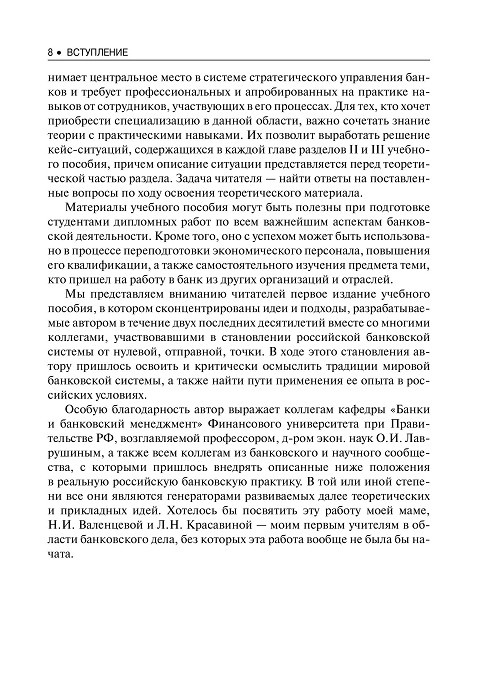 8 • ВСТУПЛЕНИЕ

нимает центральное место в системе стратегического управления банков и требует профессиональных и апробированных на практике навыков от сотрудников, участвующих в его процессах. Для тех, кто хочет приобрести специализацию в данной области, важно сочетать знание теории с практическими навыками. Их позволит выработать решение кейс-ситуаций, содержащихся в каждой главе разделов II и III учебного пособия, причем описание ситуации представляется перед теоретической частью раздела. Задача читателя — найти ответы на поставленные вопросы по ходу освоения теоретического материала.

Материалы учебного пособия могут быть полезны при подготовке студентами дипломных работ по всем важнейшим аспектам банковской деятельности. Кроме того, оно с успехом может быть использовано в процессе переподготовки экономического персонала, повышения его квалификации, а также самостоятельного изучения предмета теми, кто пришел на работу в банк из других организаций и отраслей.

Мы представляем вниманию читателей первое издание учебного пособия, в котором сконцентрированы идеи и подходы, разрабатываемые автором в течение двух последних десятилетий вместе со многими коллегами, участвовавшими в становлении российской банковской системы от нулевой, отправной, точки. В ходе этого становления автору пришлось освоить и критически осмыслить традиции мировой банковской системы, а также найти пути применения ее опыта в российских условиях.

Особую благодарность автор выражает коллегам кафедры «Банки и банковский менеджмент» Финансового университета при Правительстве РФ, возглавляемой профессором, д-ром экон. наук О.И. Лаврушиным, а также всем коллегам из банковского и научного сообщества, с которыми пришлось внедрять описанные ниже положения в реальную российскую банковскую практику. В той или иной степени все они являются генераторами развиваемых далее теоретических и прикладных идей. Хотелось бы посвятить эту работу моей маме, Н.И. Валенцевой и Л.Н. Красавиной — моим первым учителям в области банковского дела, без которых эта работа вообще не была бы начата.